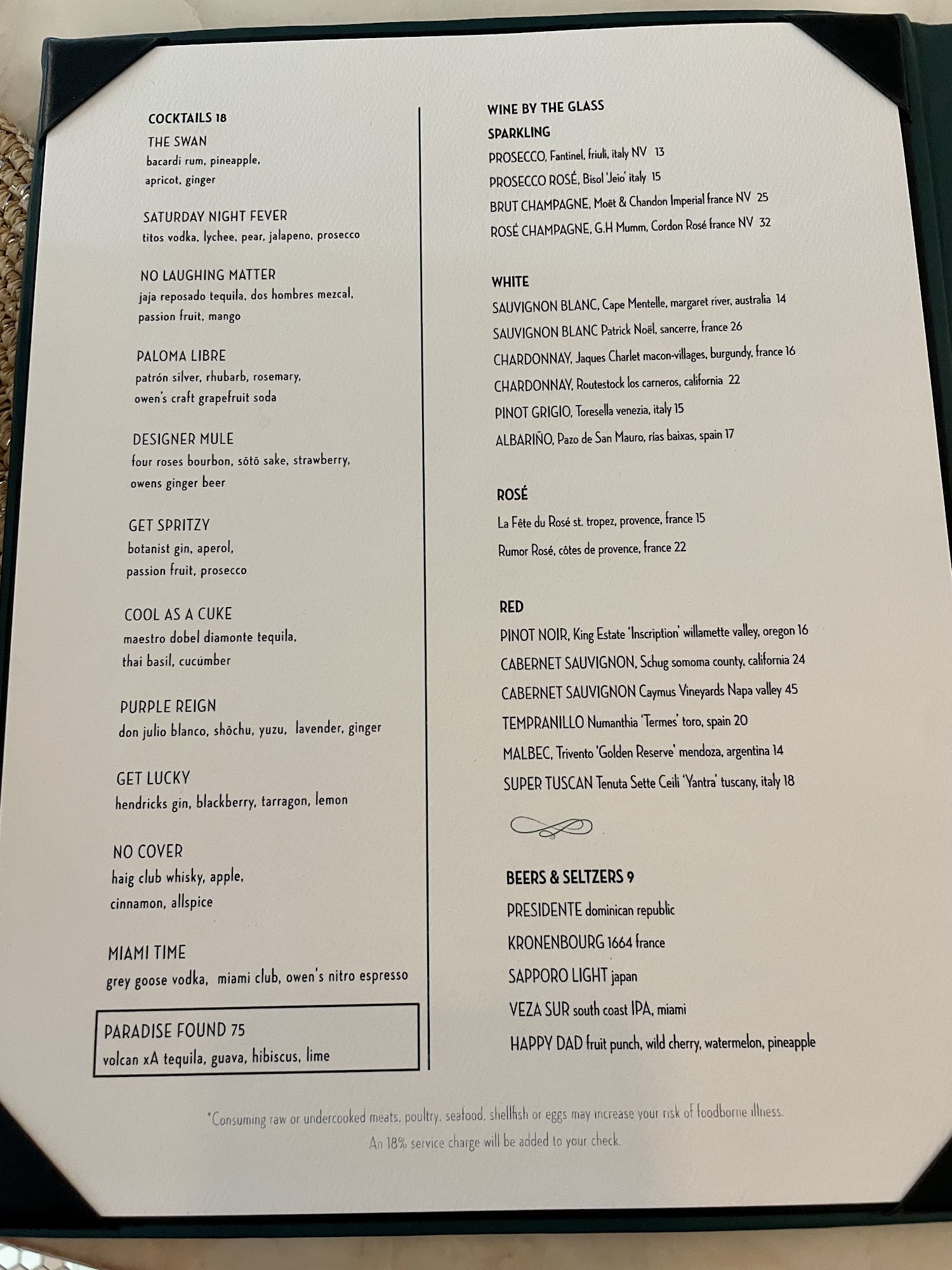 COCKTAILS 18

THE SWAN
bacardi rum, pineapple, apricot, ginger

SATURDAY NIGHT FEVER
titos vodka, lychee, pear, jalapeno, prosecco

NO LAUGHING MATTER
jaja reposado tequila, dos hombres mezcal, passion fruit, mango

PALOMA LIBRE
patrón silver, rhubarb, rosemary, owen's craft grapefruit soda

DESIGNER MULE
four roses bourbon, sōtō sake, strawberry, owens ginger beer

GET SPRITZY
botanist gin, aperol, passion fruit, prosecco

COOL AS A CUKE
maestro dobel diamonte tequila, thai basil, cucumber

PURPLE REIGN
don julio blanco, shōchu, yuzu, lavender, ginger

GET LUCKY
hendricks gin, blackberry, tarragon, lemon

NO COVER
haig club whisky, apple, cinnamon, allspice

MIAMI TIME
grey goose vodka, miami club, owen's nitro espresso

PARADISE FOUND 75
volcan xA tequila, guava, hibiscus, lime

WINE BY THE GLASS

SPARKLING
PROSECCO, Fantinel, friuli, italy NV 13
PROSECCO ROSÉ, Bisol 'Jeio' italy 15
BRUT CHAMPAGNE, Moët & Chandon Imperial france NV 25
ROSÉ CHAMPAGNE, G.H Mumm, Cordon Rosé france NV 32

WHITE
SAUVIGNON BLANC, Cape Mentelle, margaret river, australia 14
SAUVIGNON BLANC Patrick Noël, sancerre, france 26
CHARDONNAY, Jaques Charlet macon-villages, burgundy, france 16
CHARDONNAY, Routestock los carneros, california 22
PINOT GRIGIO, Toresella venezia, italy 15
ALBARIÑO, Pazo de San Mauro, rías baixas, spain 17

ROSÉ
La Fête du Rosé st. tropez, provence, france 15
Rumor Rosé, côtes de provence, france 22

RED
PINOT NOIR, King Estate 'Inscription' willamette valley, oregon 16
CABERNET SAUVIGNON, Schug somoma county, california 24
CABERNET SAUVIGNON Caymus Vineyards Napa valley 45
TEMPRANILLO Numanthia 'Termes' toro, spain 20
MALBEC, Trivento 'Golden Reserve' mendoza, argentina 14
SUPER TUSCAN Tenuta Sette Ceili 'Yantra' tuscany, italy 18

BEERS & SELTZERS 9
PRESIDENTE dominican republic
KRONENBOURG 1664 france
SAPPORO LIGHT japan
VEZA SUR south coast IPA, miami
HAPPY DAD fruit punch, wild cherry, watermelon, pineapple

*Consuming raw or undercooked meats, poultry, seafood, shellfish or eggs may increase your risk of foodborne illness.
An 18% service charge will be added to your check.